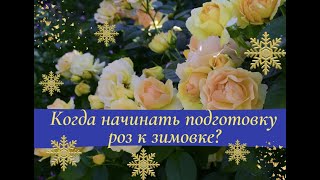 Когда начинать подготовку роз к зимовке?